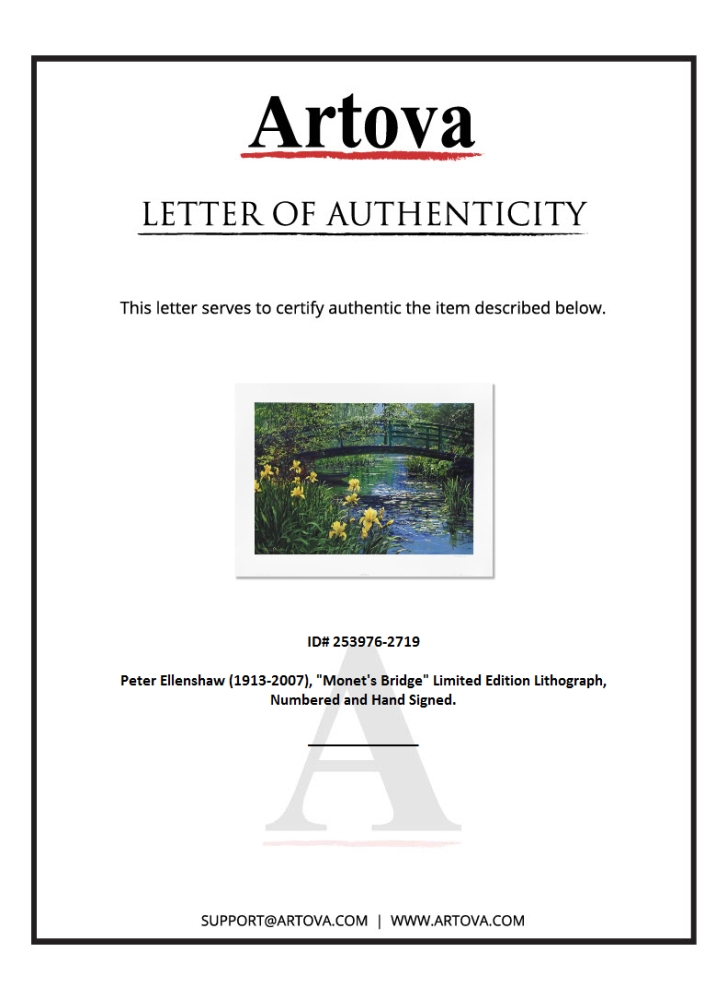 Artova

LETTER OF AUTHENTICITY

This letter serves to certify authentic the item described below.

ID# 253976-2719

Peter Ellenshaw (1913-2007), "Monet's Bridge" Limited Edition Lithograph, Numbered and Hand Signed.

SUPPORT@ARTOVA.COM | WWW.ARTOVA.COM

A